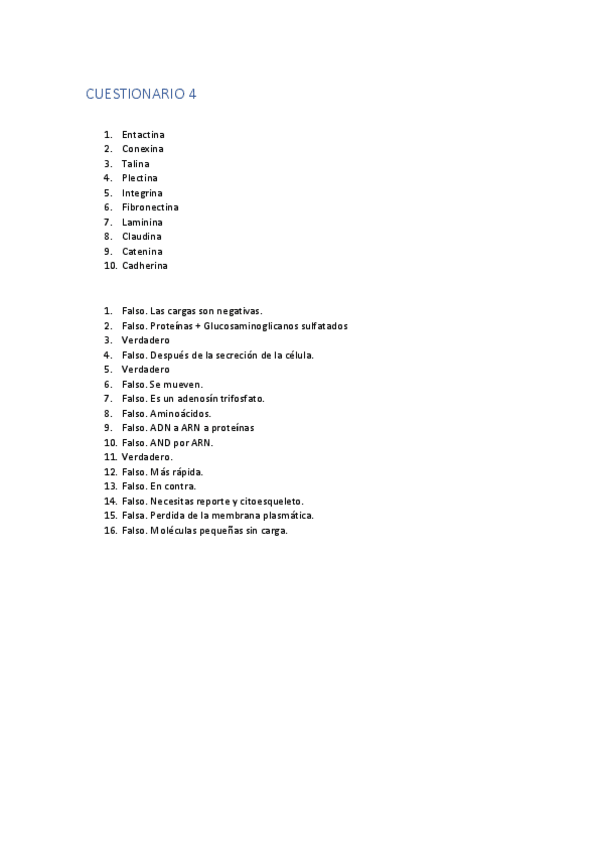 CUESTIONARIO 4

1. Entactina
2. Conexina
3. Talina
4. Plectina
5. Integrina
6. Fibronectina
7. Laminina
8. Claudina
9. Catenina
10. Cadherina

1. Falso. Las cargas son negativas.
2. Falso. Proteínas + Glucosaminoglicanos sulfatados
3. Verdadero
4. Falso. Después de la secreción de la célula.
5. Verdadero
6. Falso. Se mueven.
7. Falso. Es un adenosín trifosfato.
8. Falso. Aminoácidos.
9. Falso. ADN a ARN a proteínas
10. Falso. AND por ARN.
11. Verdadero.
12. Falso. Más rápida.
13. Falso. En contra.
14. Falso. Necesitas reporte y citoesqueleto.
15. Falsa. Perdida de la membrana plasmática.
16. Falso. Moléculas pequeñas sin carga.